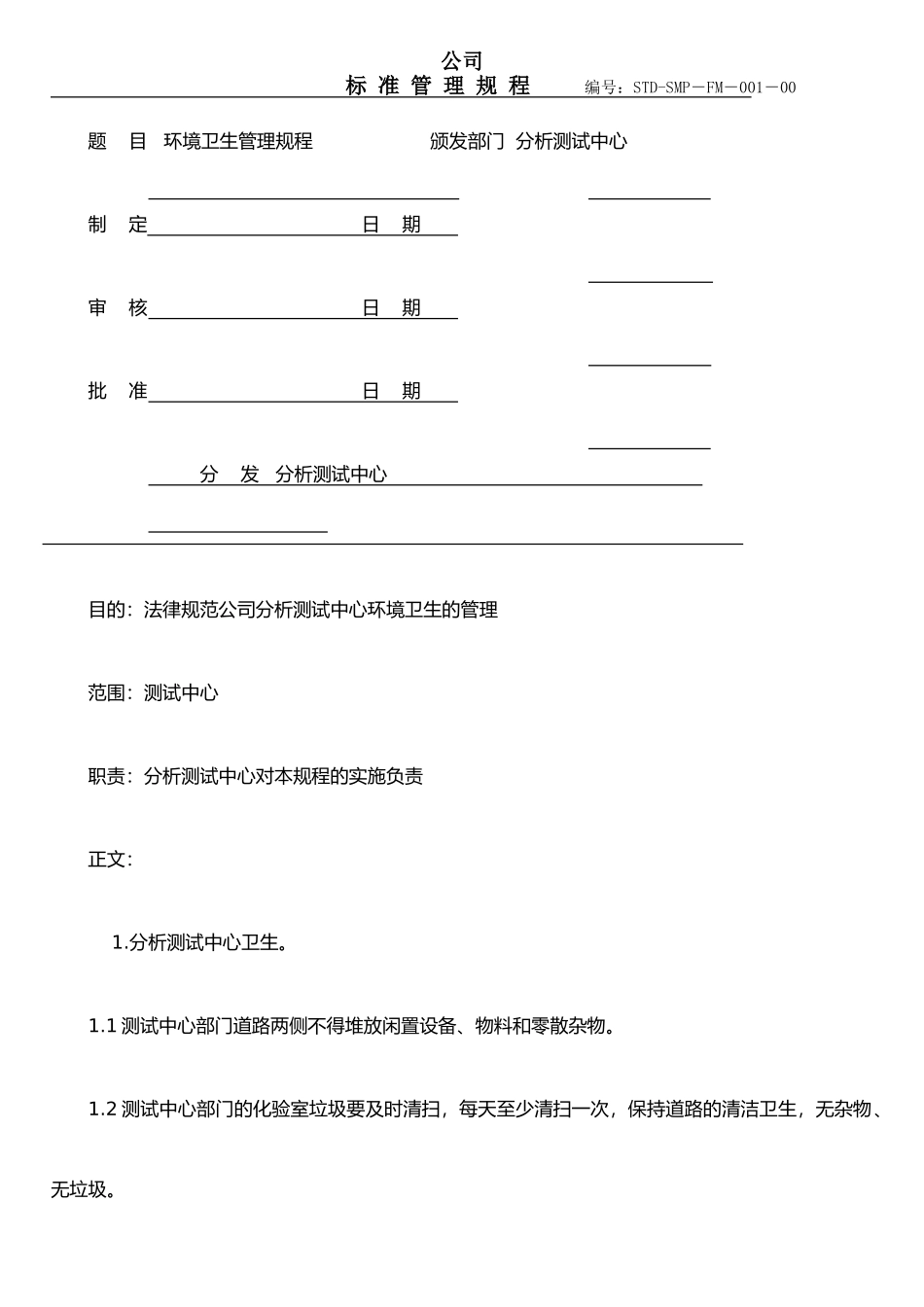 公司

标 准 管 理 规 程 编号：STD-SMP－FM－001－00

题 目 环境卫生管理规程 颁发部门 分析测试中心

制 定 日 期

审 核 日 期

批 准 日 期

分 发 分析测试中心

目的：法律规范公司分析测试中心环境卫生的管理

范围：测试中心

职责：分析测试中心对本规程的实施负责

正文：

1.分析测试中心卫生。

1.1 测试中心部门道路两侧不得堆放闲置设备、物料和零散杂物。

1.2 测试中心部门的化验室垃圾要及时清扫，每天至少清扫一次，保持道路的清洁卫生，无杂物、无垃圾。